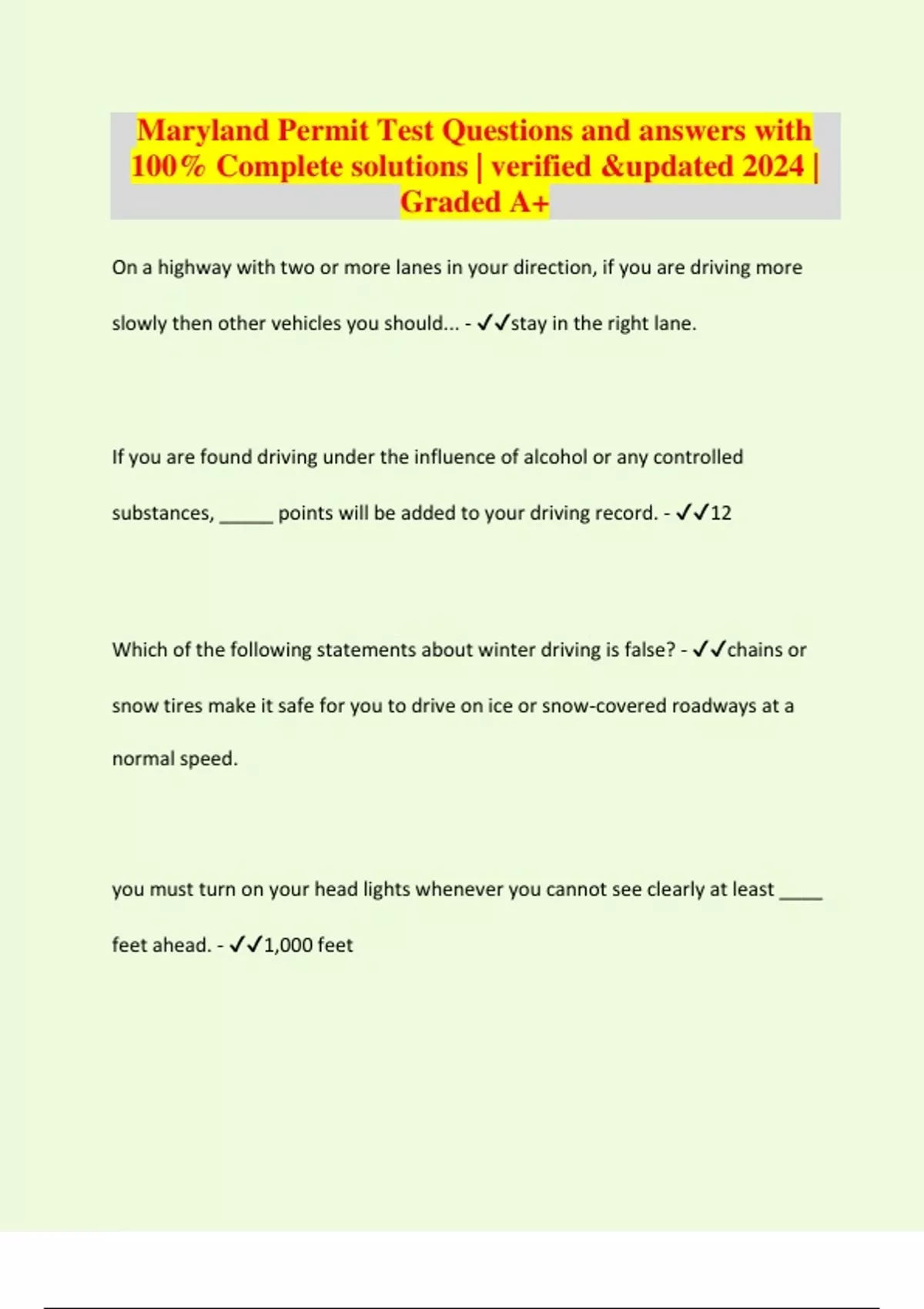 Maryland Permit Test Questions and answers with 100% Complete solutions | verified &updated 2024 | Graded A+

On a highway with two or more lanes in your direction, if you are driving more slowly then other vehicles you should... - ✓✓stay in the right lane.

If you are found driving under the influence of alcohol or any controlled substances, _____ points will be added to your driving record. - ✓✓12

Which of the following statements about winter driving is false? - ✓✓chains or snow tires make it safe for you to drive on ice or snow-covered roadways at a normal speed.

you must turn on your head lights whenever you cannot see clearly at least ____ feet ahead. - ✓✓1,000 feet